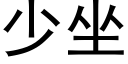 少坐